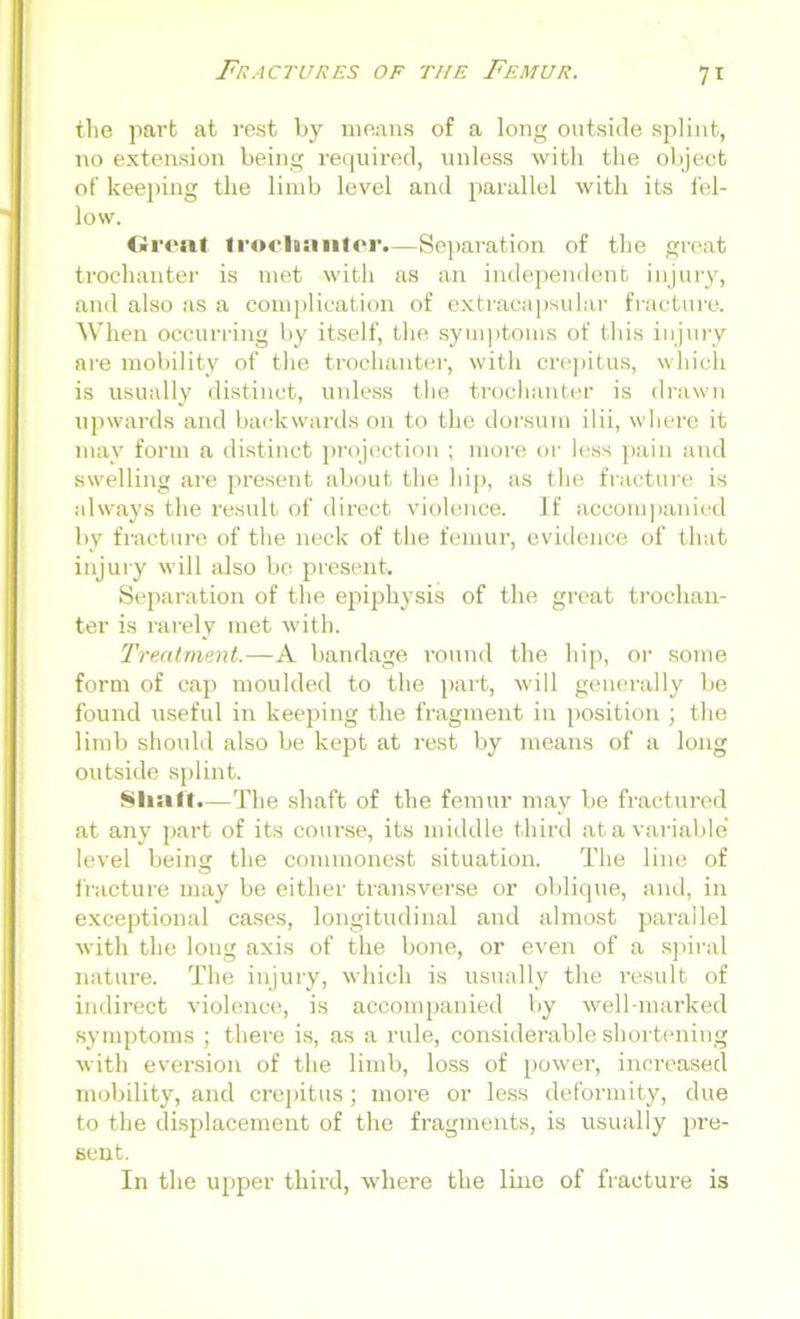 FRACTURES OF THE FEMUR. 71

the part at rest by means of a long outside splint, no extension being required, unless with the object of keeping the limb level and parallel with its fellow.

Great trochanter.—Separation of the great trochanter is met with as an independent injury, and also as a complication of extracapsular fracture. When occurring by itself, the symptoms of this injury are mobility of the trochanter, with crepitus, which is usually distinct, unless the trochanter is drawn upwards and backwards on to the dorsum ilii, where it may form a distinct projection ; more or less pain and swelling are present about the hip, as the fracture is always the result of direct violence. If accompanied by fracture of the neck of the femur, evidence of that injury will also be present.

Separation of the epiphysis of the great trochanter is rarely met with.

Treatment.—A bandage round the hip, or some form of cap moulded to the part, will generally be found useful in keeping the fragment in position ; the limb should also be kept at rest by means of a long outside splint.

Shaft.—The shaft of the femur may be fractured at any part of its course, its middle third at a variable level being the commonest situation. The line of fracture may be either transverse or oblique, and, in exceptional cases, longitudinal and almost parallel with the long axis of the bone, or even of a spiral nature. The injury, which is usually the result of indirect violence, is accompanied by well-marked symptoms ; there is, as a rule, considerable shortening with eversion of the limb, loss of power, increased mobility, and crepitus ; more or less deformity, due to the displacement of the fragments, is usually present.

In the upper third, where the line of fracture is